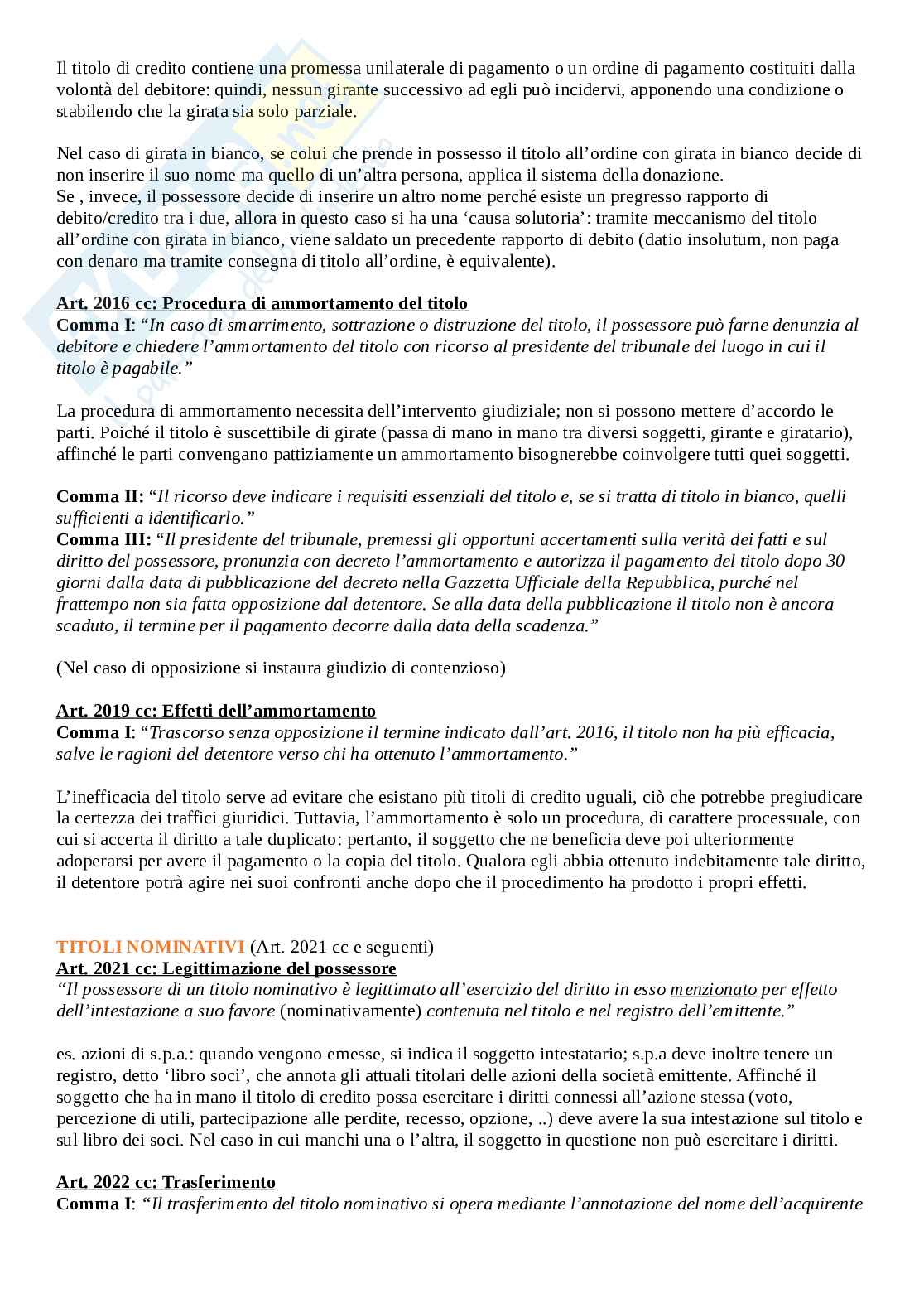 Il titolo di credito contiene una promessa unilaterale di pagamento o un ordine di pagamento costituiti dalla volontà del debitore: quindi, nessun girante successivo ad egli può incidervi, apponendo una condizione o stabilendo che la girata sia solo parziale.

Nel caso di girata in bianco, se colui che prende in possesso il titolo all'ordine con girata in bianco decide di non inserire il suo nome ma quello di un'altra persona, applica il sistema della donazione.
Se , invece, il possessore decide di inserire un altro nome perché esiste un pregresso rapporto di debito/credito tra i due, allora in questo caso si ha una 'causa solutoria': tramite meccanismo del titolo all'ordine con girata in bianco, viene saldato un precedente rapporto di debito (datio insolutum, non paga con denaro ma tramite consegna di titolo all'ordine, è equivalente).

Art. 2016 cc: Procedura di ammortamento del titolo
Comma I: "In caso di smarrimento, sottrazione o distruzione del titolo, il possessore può farne denunzia al debitore e chiedere l'ammortamento del titolo con ricorso al presidente del tribunale del luogo in cui il titolo è pagabile."

La procedura di ammortamento necessita dell'intervento giudiziale; non si possono mettere d'accordo le parti. Poiché il titolo è suscettibile di girate (passa di mano in mano tra diversi soggetti, girante e giratario), affinché le parti convengano pattiziamente un ammortamento bisognerebbe coinvolgere tutti quei soggetti.

Comma II: "Il ricorso deve indicare i requisiti essenziali del titolo e, se si tratta di titolo in bianco, quelli sufficienti a identificarlo."
Comma III: "Il presidente del tribunale, premessi gli opportuni accertamenti sulla verità dei fatti e sul diritto del possessore, pronunzia con decreto l'ammortamento e autorizza il pagamento del titolo dopo 30 giorni dalla data di pubblicazione del decreto nella Gazzetta Ufficiale della Repubblica, purché nel frattempo non sia fatta opposizione dal detentore. Se alla data della pubblicazione il titolo non è ancora scaduto, il termine per il pagamento decorre dalla data della scadenza."

(Nel caso di opposizione si instaura giudizio di contenzioso)

Art. 2019 cc: Effetti dell'ammortamento
Comma I: "Trascorso senza opposizione il termine indicato dall'art. 2016, il titolo non ha più efficacia, salve le ragioni del detentore verso chi ha ottenuto l'ammortamento."

L'inefficacia del titolo serve ad evitare che esistano più titoli di credito uguali, ciò che potrebbe pregiudicare la certezza dei traffici giuridici. Tuttavia, l'ammortamento è solo un procedura, di carattere processuale, con cui si accerta il diritto a tale duplicato: pertanto, il soggetto che ne beneficia deve poi ulteriormente adoperarsi per avere il pagamento o la copia del titolo. Qualora egli abbia ottenuto indebitamente tale diritto, il detentore potrà agire nei suoi confronti anche dopo che il procedimento ha prodotto i propri effetti.

TITOLI NOMINATIVI (Art. 2021 cc e seguenti)
Art. 2021 cc: Legittimazione del possessore
"Il possessore di un titolo nominativo è legittimato all'esercizio del diritto in esso menzionato per effetto dell'intestazione a suo favore (nominativamente) contenuta nel titolo e nel registro dell'emittente."

es. azioni di s.p.a.: quando vengono emesse, si indica il soggetto intestatario; s.p.a deve inoltre tenere un registro, detto 'libro soci', che annota gli attuali titolari delle azioni della società emittente. Affinché il soggetto che ha in mano il titolo di credito possa esercitare i diritti connessi all'azione stessa (voto, percezione di utili, partecipazione alle perdite, recesso, opzione, ..) deve avere la sua intestazione sul titolo e sul libro dei soci. Nel caso in cui manchi una o l'altra, il soggetto in questione non può esercitare i diritti.

Art. 2022 cc: Trasferimento
Comma I: "Il trasferimento del titolo nominativo si opera mediante l'annotazione del nome dell'acquirente